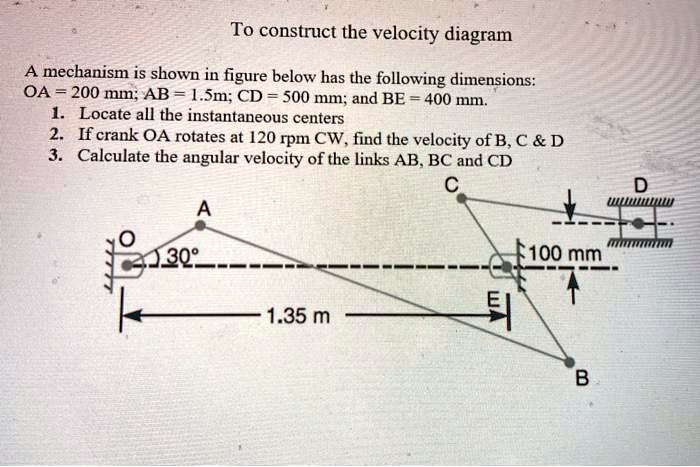 To construct the velocity diagram

A mechanism is shown in figure below has the following dimensions: OA = 200 mm; AB = 1.5m; CD = 500 mm; and BE = 400 mm.

1. Locate all the instantaneous centers
2. If crank OA rotates at 120 rpm CW, find the velocity of B, C & D
3. Calculate the angular velocity of the links AB, BC and CD

C

D

A

O

30°

100 mm

E

1.35 m

B